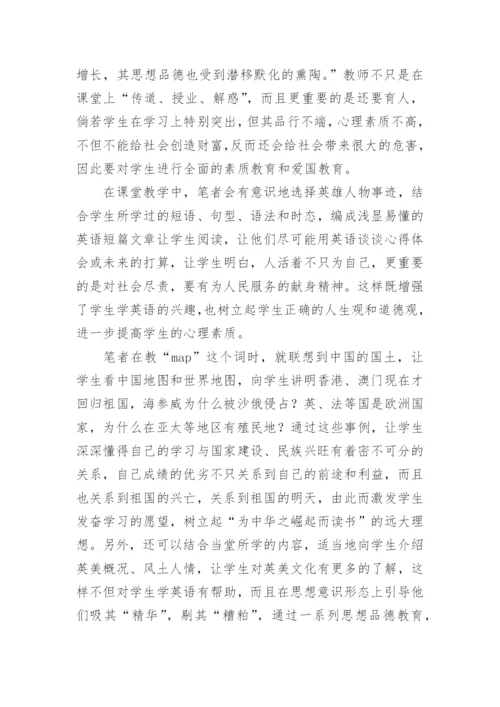 增长，其思想品德也受到潜移默化的熏陶。”教师不只是在课堂上“传道、授业、解惑”，而且更重要的是还要育人，倘若学生在学习上特别突出，但其品行不端，心理素质不高，不但不能给社会创造财富，反而还会给社会带来很大的危害，因此要对学生进行全面的素质教育和爱国教育。

在课堂教学中，笔者会有意识地选择英雄人物事迹，结合学生所学过的短语、句型、语法和时态，编成浅显易懂的英语短篇文章让学生阅读，让他们尽可能用英语谈谈心得体会或未来的打算，让学生明白，人活着不只为自己，更重要的是对社会尽责，要有为人民服务的献身精神。这样既增强了学生学英语的兴趣，也树立起学生正确的人生观和道德观，进一步提高学生的心理素质。

笔者在教“map”这个词时，就联想到中国的国土，让学生看中国地图和世界地图，向学生讲明香港、澳门现在才回归祖国，海参威为什么被沙俄侵占？英、法等国是欧洲国家，为什么在亚太等地区有殖民地？通过这些事例，让学生深深懂得自己的学习与国家建设、民族兴旺有着密不可分的关系，自己成绩的优劣不只关系到自己的前途和利益，而且也关系到祖国的兴亡，关系到祖国的明天，由此而激发学生发奋学习的愿望，树立起“为中华之崛起而读书”的远大理想。另外，还可以结合当堂所学的内容，适当地向学生介绍英美概况、风土人情，让学生对英美文化有更多的了解，这样不但对学生学英语有帮助，而且在思想意识形态上引导他们吸其“精华”，剔其“糟粕”，通过一系列思想品德教育，